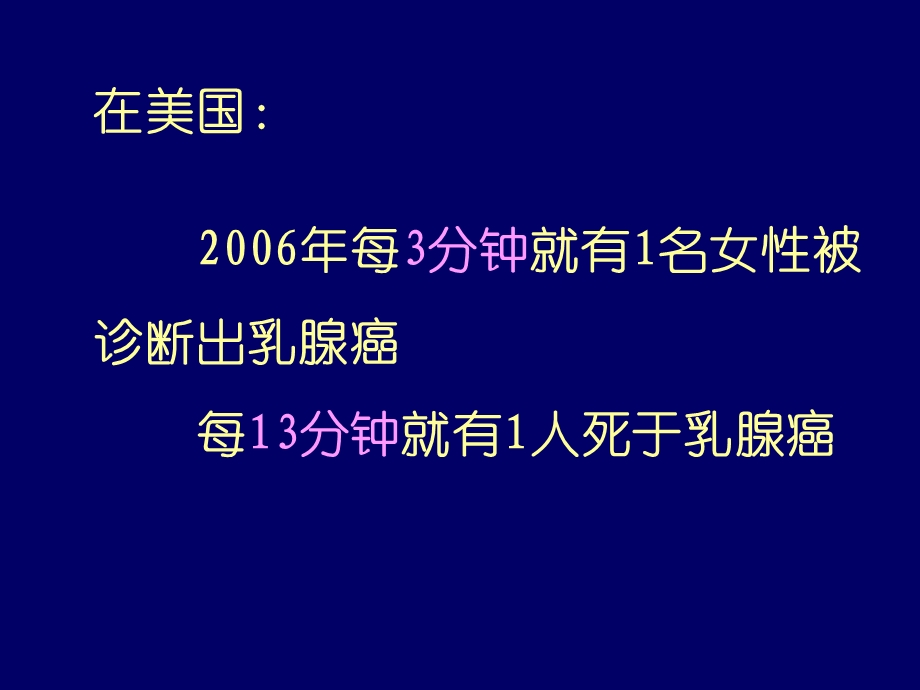 在美国：

2006年每3分钟就有1名女性被诊断出乳腺癌

每13分钟就有1人死于乳腺癌